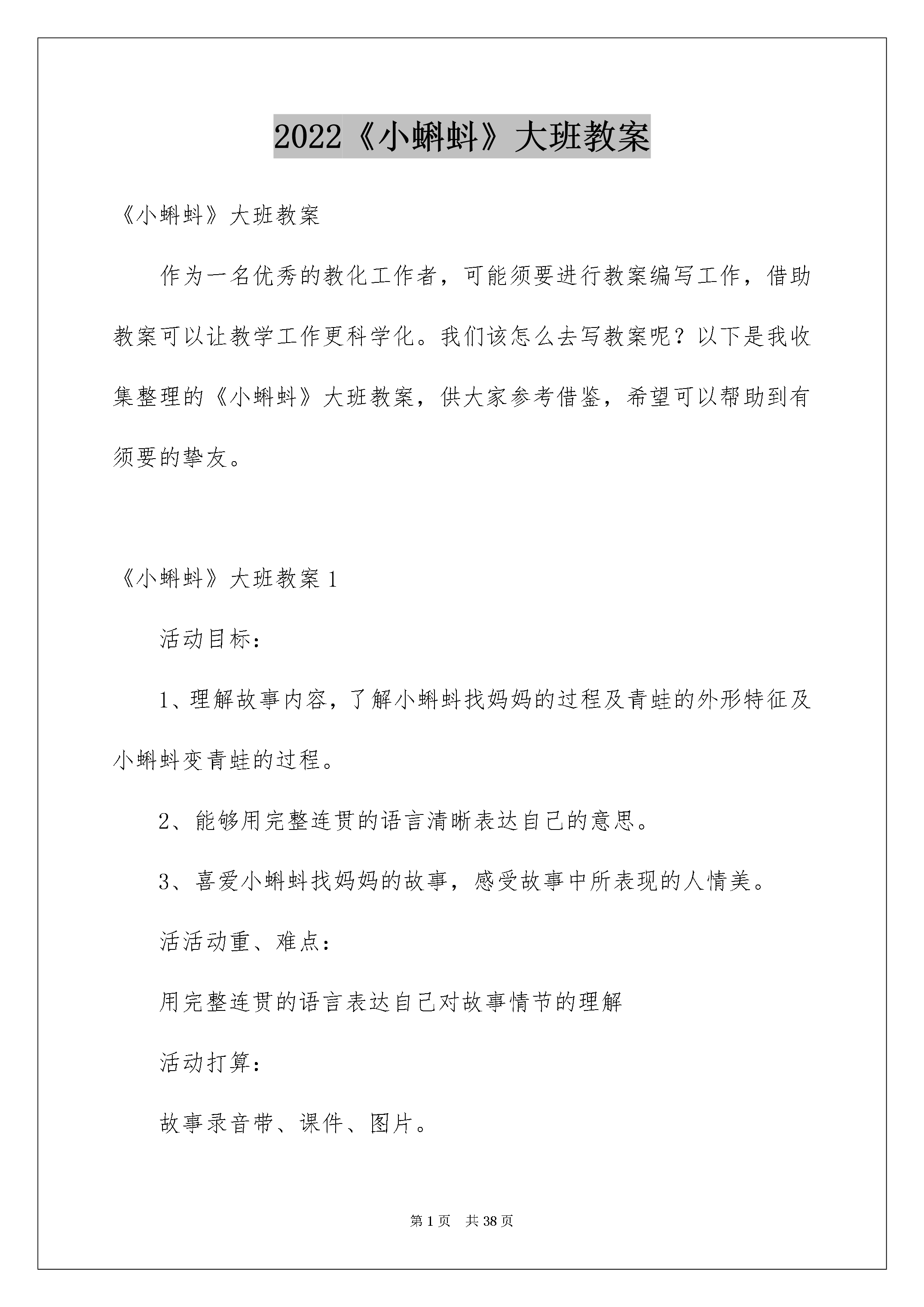 2022《小蝌蚪》大班教案

《小蝌蚪》大班教案

作为一名优秀的教化工作者，可能须要进行教案编写工作，借助教案可以让教学工作更科学化。我们该怎么去写教案呢？以下是我收集整理的《小蝌蚪》大班教案，供大家参考借鉴，希望可以帮助到有须要的挚友。

《小蝌蚪》大班教案 1

活动目标：

1、理解故事内容，了解小蝌蚪找妈妈的过程及青蛙的外形特征及小蝌蚪变青蛙的过程。

2、能够用完整连贯的语言清晰表达自己的意思。

3、喜爱小蝌蚪找妈妈的故事，感受故事中所表现的人情美。

活活动重、难点：

用完整连贯的语言表达自己对故事情节的理解

活动打算：

故事录音带、课件、图片。

第 1 页　共 38 页